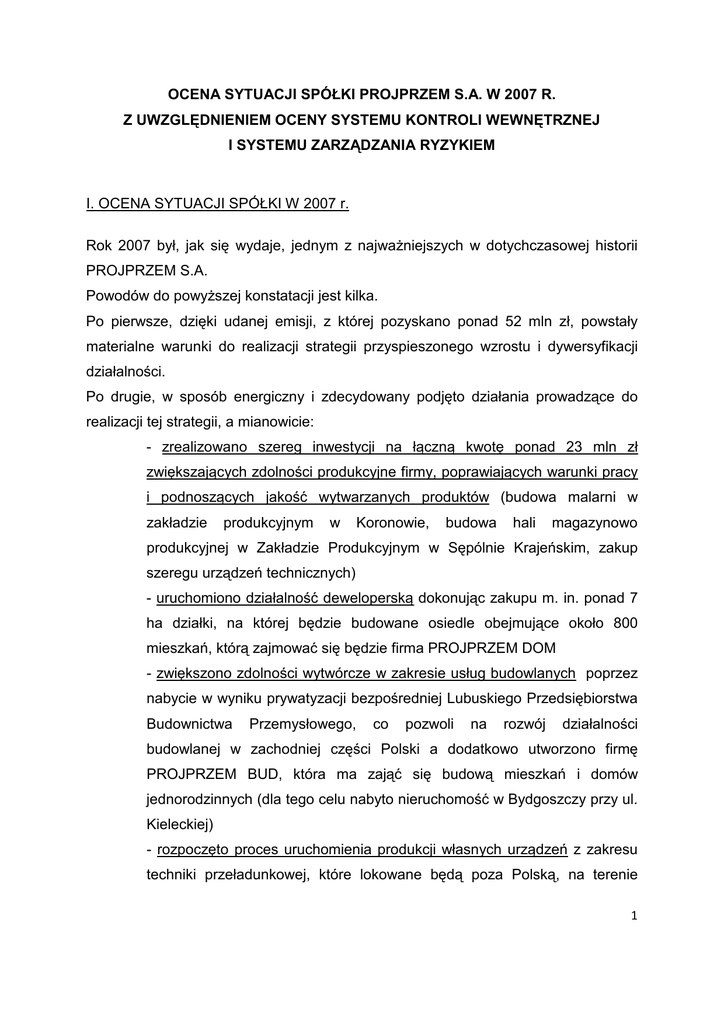 OCENA SYTUACJI SPÓŁKI PROJPRZEM S.A. W 2007 R.
Z UWZGLĘDNIENIEM OCENY SYSTEMU KONTROLI WEWNĘTRZNEJ
I SYSTEMU ZARZĄDZANIA RYZYKIEM

I. OCENA SYTUACJI SPÓŁKI W 2007 r.

Rok 2007 był, jak się wydaje, jednym z najważniejszych w dotychczasowej historii PROJPRZEM S.A.
Powodów do powyższej konstatacji jest kilka.
Po pierwsze, dzięki udanej emisji, z której pozyskano ponad 52 mln zł, powstały materialne warunki do realizacji strategii przyspieszonego wzrostu i dywersyfikacji działalności.
Po drugie, w sposób energiczny i zdecydowany podjęto działania prowadzące do realizacji tej strategii, a mianowicie:
- zrealizowano szereg inwestycji na łączną kwotę ponad 23 mln zł zwiększających zdolności produkcyjne firmy, poprawiających warunki pracy i podnoszących jakość wytwarzanych produktów (budowa malarni w zakładzie produkcyjnym w Koronowie, budowa hali magazynowo produkcyjnej w Zakładzie Produkcyjnym w Sępólnie Krajeńskim, zakup szeregu urządzeń technicznych)
- uruchomiono działalność deweloperską dokonując zakupu m. in. ponad 7 ha działki, na której będzie budowane osiedle obejmujące około 800 mieszkań, którą zajmować się będzie firma PROJPRZEM DOM
- zwiększono zdolności wytwórcze w zakresie usług budowlanych poprzez nabycie w wyniku prywatyzacji bezpośredniej Lubuskiego Przedsiębiorstwa Budownictwa Przemysłowego, co pozwoli na rozwój działalności budowlanej w zachodniej części Polski a dodatkowo utworzono firmę PROJPRZEM BUD, która ma zająć się budową mieszkań i domów jednorodzinnych (dla tego celu nabyto nieruchomość w Bydgoszczy przy ul. Kieleckiej)
- rozpoczęto proces uruchomienia produkcji własnych urządzeń z zakresu techniki przeładunkowej, które lokowane będą poza Polską, na terenie

1